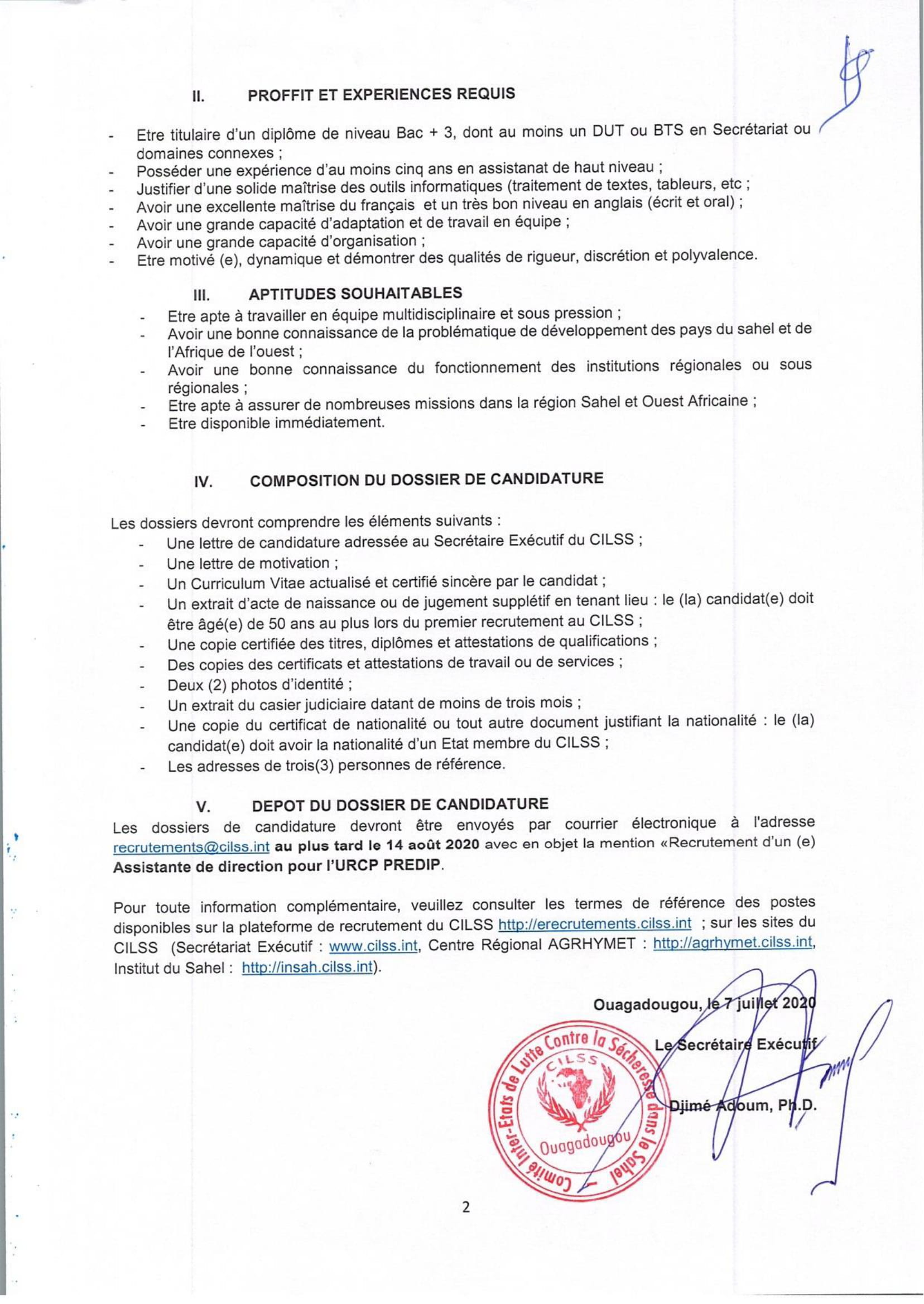 II. PROFFIT ET EXPERIENCES REQUIS

- Etre titulaire d'un diplôme de niveau Bac + 3, dont au moins un DUT ou BTS en Secrétariat ou domaines connexes ;
- Posséder une expérience d'au moins cinq ans en assistanat de haut niveau ;
- Justifier d'une solide maîtrise des outils informatiques (traitement de textes, tableurs, etc ;
- Avoir une excellente maîtrise du français et un très bon niveau en anglais (écrit et oral) ;
- Avoir une grande capacité d'adaptation et de travail en équipe ;
- Avoir une grande capacité d'organisation ;
- Etre motivé (e), dynamique et démontrer des qualités de rigueur, discrétion et polyvalence.

III. APTITUDES SOUHAITABLES

- Etre apte à travailler en équipe multidisciplinaire et sous pression ;
- Avoir une bonne connaissance de la problématique de développement des pays du sahel et de l'Afrique de l'ouest ;
- Avoir une bonne connaissance du fonctionnement des institutions régionales ou sous régionales ;
- Etre apte à assurer de nombreuses missions dans la région Sahel et Ouest Africaine ;
- Etre disponible immédiatement.

IV. COMPOSITION DU DOSSIER DE CANDIDATURE

Les dossiers devront comprendre les éléments suivants :
- Une lettre de candidature adressée au Secrétaire Exécutif du CILSS ;
- Une lettre de motivation ;
- Un Curriculum Vitae actualisé et certifié sincère par le candidat ;
- Un extrait d'acte de naissance ou de jugement supplétif en tenant lieu : le (la) candidat(e) doit être âgé(e) de 50 ans au plus lors du premier recrutement au CILSS ;
- Une copie certifiée des titres, diplômes et attestations de qualifications ;
- Des copies des certificats et attestations de travail ou de services ;
- Deux (2) photos d'identité ;
- Un extrait du casier judiciaire datant de moins de trois mois ;
- Une copie du certificat de nationalité ou tout autre document justifiant la nationalité : le (la) candidat(e) doit avoir la nationalité d'un Etat membre du CILSS ;
- Les adresses de trois(3) personnes de référence.

V. DEPOT DU DOSSIER DE CANDIDATURE

Les dossiers de candidature devront être envoyés par courrier électronique à l'adresse recrutements@cilss.int au plus tard le 14 août 2020 avec en objet la mention «Recrutement d'un (e) Assistante de direction pour l'URCP PREDIP.

Pour toute information complémentaire, veuillez consulter les termes de référence des postes disponibles sur la plateforme de recrutement du CILSS http://erecrutements.cilss.int ; sur les sites du CILSS (Secrétariat Exécutif : www.cilss.int, Centre Régional AGRHYMET : http://agrhymet.cilss.int, Institut du Sahel : http://insah.cilss.int).

Ouagadougou, le 7 juillet 2020

Le Secrétaire Exécutif

Djimé Adoum, Ph.D.

Comité Inter-Etats de Lutte Contre la Sécheresse dans le Sahel
CILSS
Ouagadougou

2